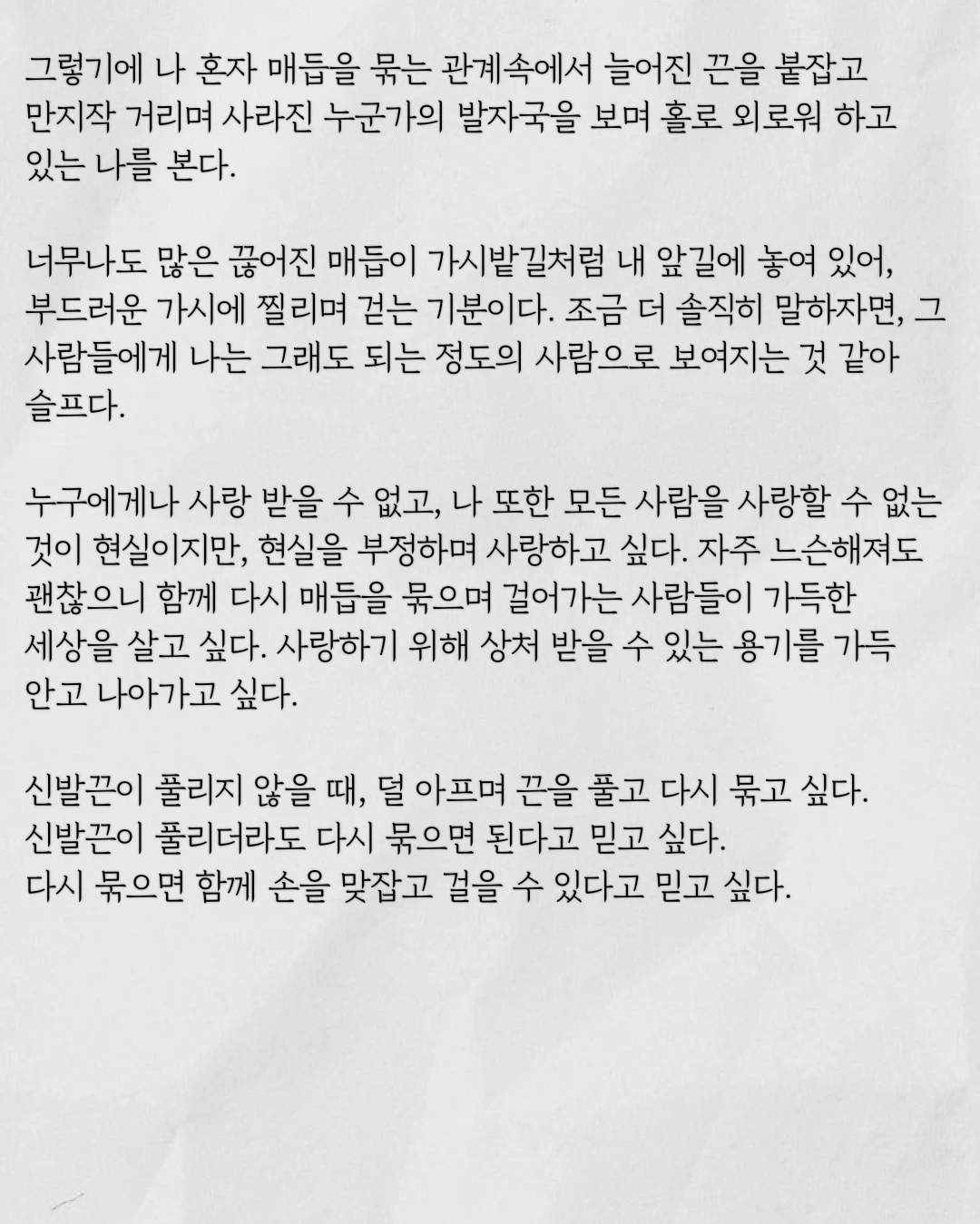 그렇기에 나 혼자 매듭을 묶는 관계속에서 늘어진 끈을 붙잡고 만지작 거리며 사라진 누군가의 발자국을 보며 홀로 외로워 하고 있는 나를 본다.

너무나도 많은 끊어진 매듭이 가시밭길처럼 내 앞길에 놓여 있어, 부드러운 가시에 찔리며 걷는 기분이다. 조금 더 솔직히 말하자면, 그 사람들에게 나는 그래도 되는 정도의 사람으로 보여지는 것 같아 슬프다.

누구에게나 사랑 받을 수 없고, 나 또한 모든 사람을 사랑할 수 없는 것이 현실이지만, 현실을 부정하며 사랑하고 싶다. 자주 느슨해져도 괜찮으니 함께 다시 매듭을 묶으며 걸어가는 사람들이 가득한 세상을 살고 싶다. 사랑하기 위해 상처 받을 수 있는 용기를 가득 안고 나아가고 싶다.

신발끈이 풀리지 않을 때, 덜 아프며 끈을 풀고 다시 묶고 싶다.
신발끈이 풀리더라도 다시 묶으면 된다고 믿고 싶다.
다시 묶으면 함께 손을 맞잡고 걸을 수 있다고 믿고 싶다.